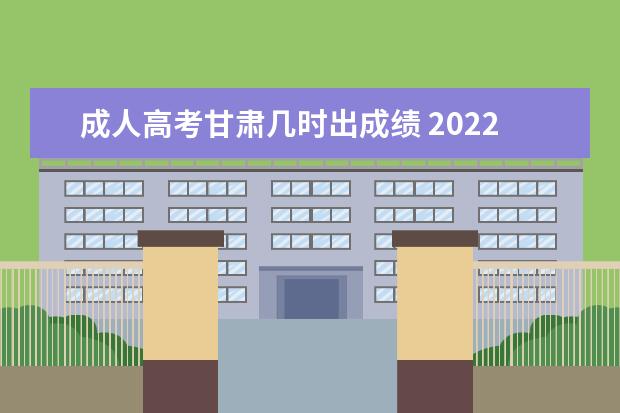 成人高考甘肃几时出成绩 2022